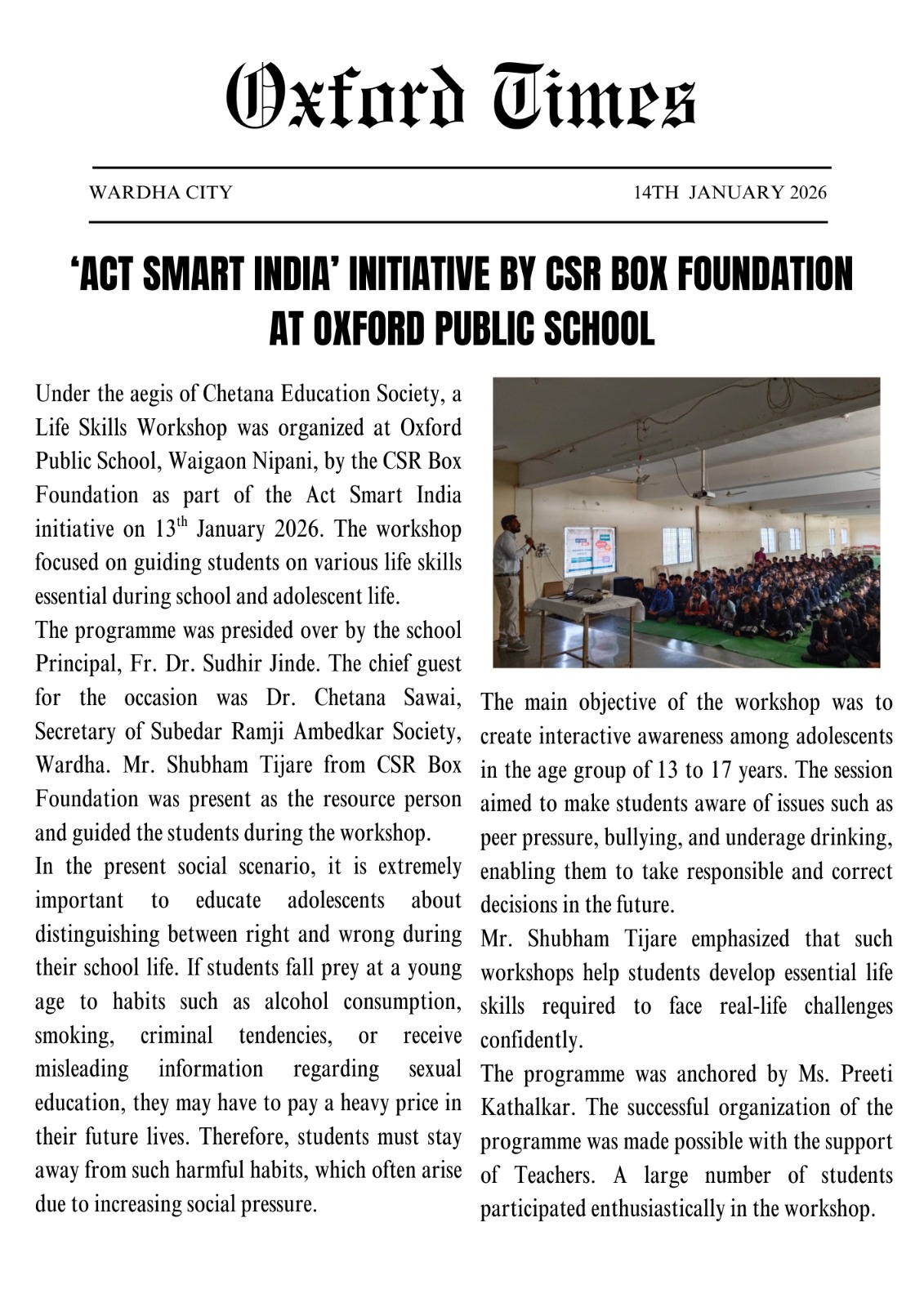 Oxford Times

WARDHA CITY

14TH JANUARY 2026

'ACT SMART INDIA' INITIATIVE BY CSR BOX FOUNDATION AT OXFORD PUBLIC SCHOOL

Under the aegis of Chetana Education Society, a Life Skills Workshop was organized at Oxford Public School, Waigaon Nipani, by the CSR Box Foundation as part of the Act Smart India initiative on 13$^{th}$ January 2026. The workshop focused on guiding students on various life skills essential during school and adolescent life.

The programme was presided over by the school Principal, Fr. Dr. Sudhir Jinde. The chief guest for the occasion was Dr. Chetana Sawai, Secretary of Subedar Ramji Ambedkar Society, Wardha. Mr. Shubham Tijare from CSR Box Foundation was present as the resource person and guided the students during the workshop.

In the present social scenario, it is extremely important to educate adolescents about distinguishing between right and wrong during their school life. If students fall prey at a young age to habits such as alcohol consumption, smoking, criminal tendencies, or receive misleading information regarding sexual education, they may have to pay a heavy price in their future lives. Therefore, students must stay away from such harmful habits, which often arise due to increasing social pressure.

The main objective of the workshop was to create interactive awareness among adolescents in the age group of 13 to 17 years. The session aimed to make students aware of issues such as peer pressure, bullying, and underage drinking, enabling them to take responsible and correct decisions in the future.

Mr. Shubham Tijare emphasized that such workshops help students develop essential life skills required to face real-life challenges confidently.

The programme was anchored by Ms. Preeti Kathalkar. The successful organization of the programme was made possible with the support of Teachers. A large number of students participated enthusiastically in the workshop.